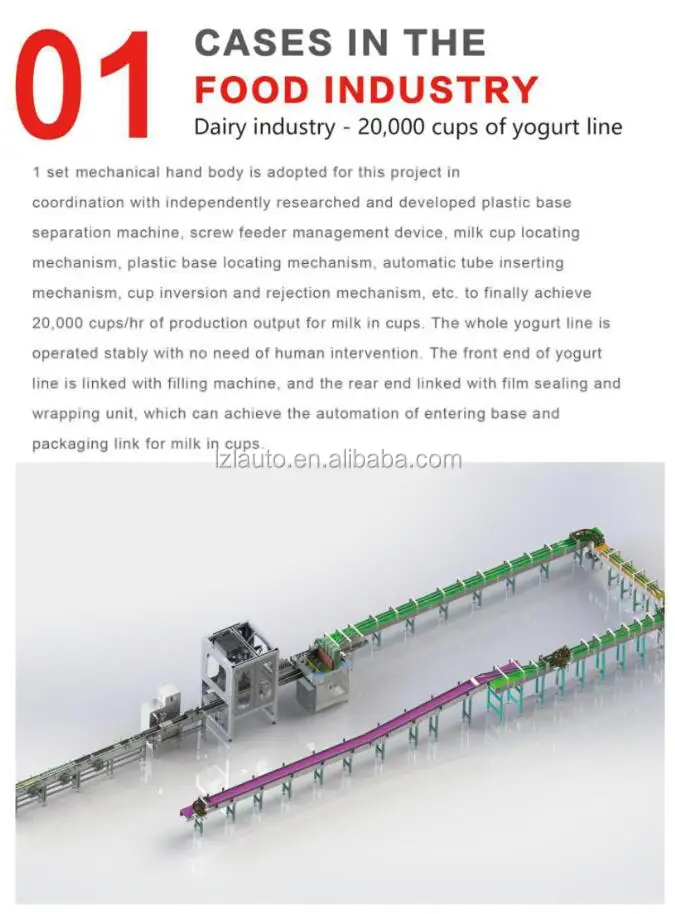 01 CASES IN THE FOOD INDUSTRY

Dairy industry - 20,000 cups of yogurt line

1 set mechanical hand body is adopted for this project in coordination with independently researched and developed plastic base separation machine, screw feeder management device, milk cup locating mechanism, plastic base locating mechanism, automatic tube inserting mechanism, cup inversion and rejection mechanism, etc. to finally achieve 20,000 cups/hr of production output for milk in cups. The whole yogurt line is operated stably with no need of human intervention. The front end of yogurt line is linked with filling machine, and the rear end linked with film sealing and wrapping unit, which can achieve the automation of entering base and packaging link for milk in cups.

lzlauto.en.alibaba.com